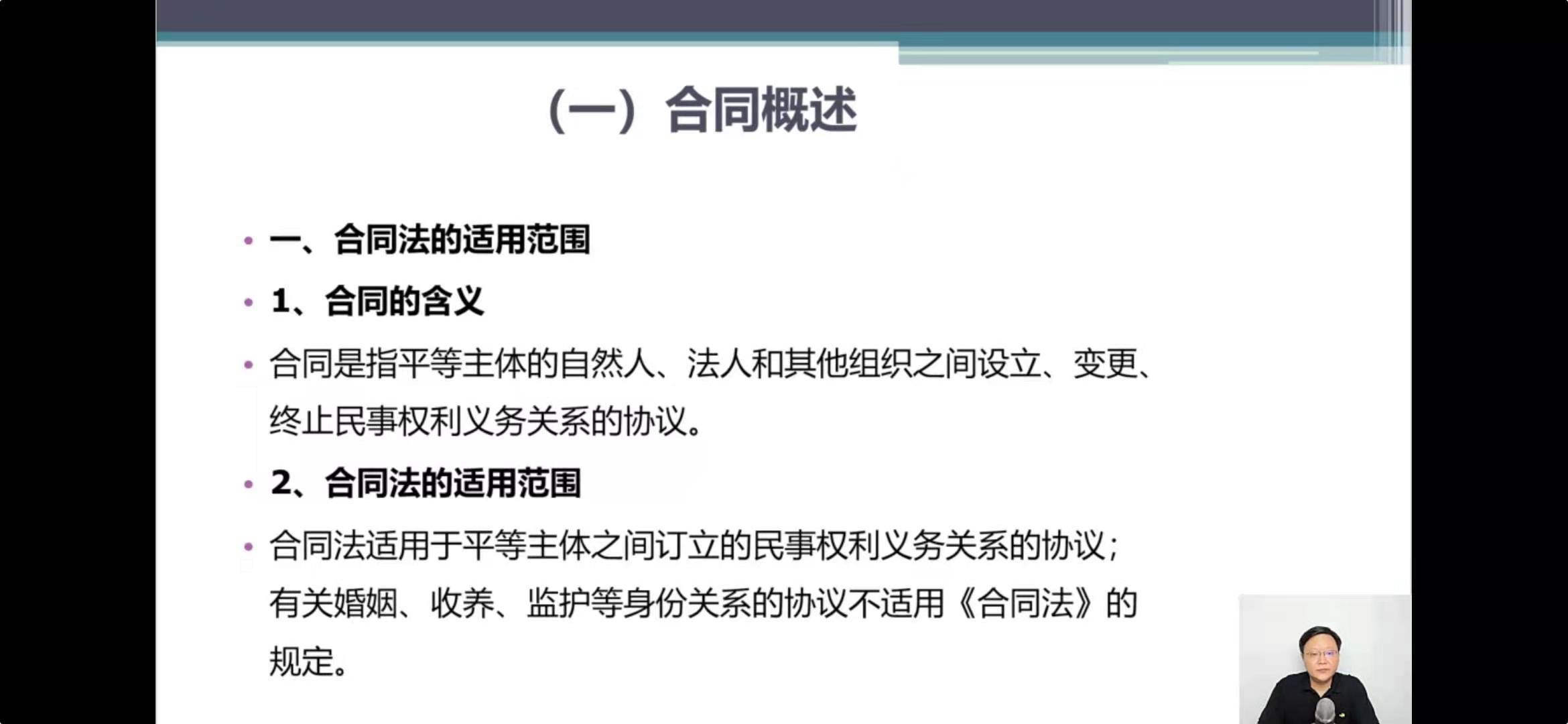 （一）合同概述

• 一、合同法的适用范围
• 1、合同的含义
• 合同是指平等主体的自然人、法人和其他组织之间设立、变更、终止民事权利义务关系的协议。
• 2、合同法的适用范围
• 合同法适用于平等主体之间订立的民事权利义务关系的协议；有关婚姻、收养、监护等身份关系的协议不适用《合同法》的规定。